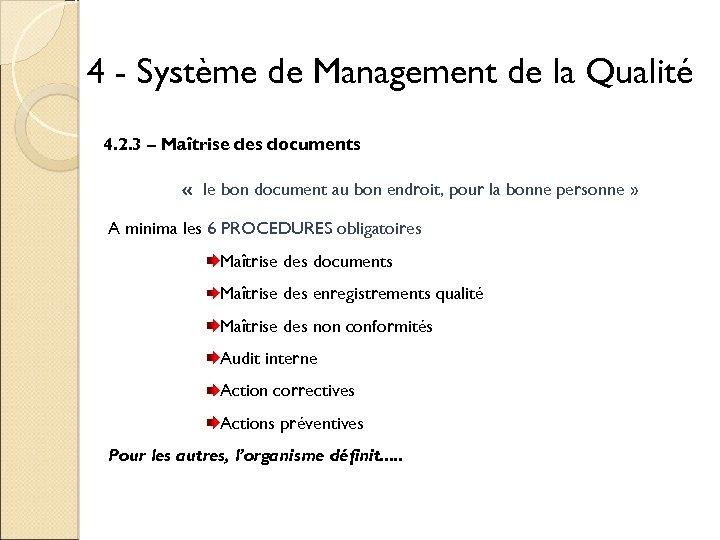 4 - Système de Management de la Qualité

4.2.3 – Maîtrise des documents

« le bon document au bon endroit, pour la bonne personne »

A minima les 6 PROCEDURES obligatoires

Maîtrise des documents

Maîtrise des enregistrements qualité

Maîtrise des non conformités

Audit interne

Action correctives

Actions préventives

Pour les autres, l'organisme définit.....